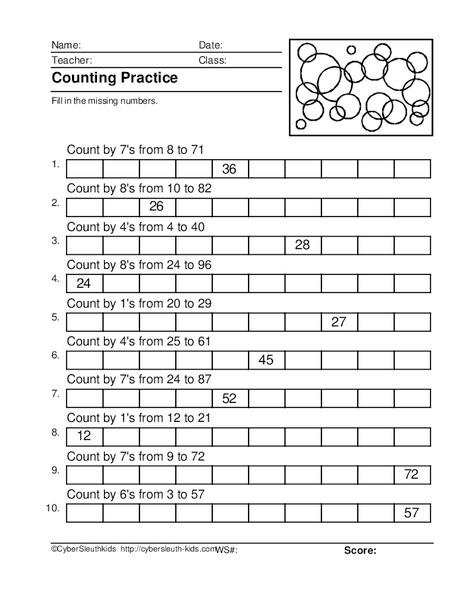 Name: Date:
Teacher: Class:

Counting Practice

Fill in the missing numbers.

Count by 7's from 8 to 71

1.
| | | | | 36 | | | | | |
|---|---|---|---|---|---|---|---|---|---|

Count by 8's from 10 to 82

2.
| | | 26 | | | | | | | |
|---|---|---|---|---|---|---|---|---|---|

Count by 4's from 4 to 40

3.
| | | | | | | 28 | | | |
|---|---|---|---|---|---|---|---|---|---|

Count by 8's from 24 to 96

4.
| 24 | | | | | | | | | |
|---|---|---|---|---|---|---|---|---|---|

Count by 1's from 20 to 29

5.
| | | | | | | | 27 | | |
|---|---|---|---|---|---|---|---|---|---|

Count by 4's from 25 to 61

6.
| | | | | | 45 | | | | |
|---|---|---|---|---|---|---|---|---|---|

Count by 7's from 24 to 87

7.
| | | | | 52 | | | | | |
|---|---|---|---|---|---|---|---|---|---|

Count by 1's from 12 to 21

8.
| 12 | | | | | | | | | |
|---|---|---|---|---|---|---|---|---|---|

Count by 7's from 9 to 72

9.
| | | | | | | | | | 72 |
|---|---|---|---|---|---|---|---|---|---|

Count by 6's from 3 to 57

10.
| | | | | | | | | | 57 |
|---|---|---|---|---|---|---|---|---|---|

©CyberSleuthkids http://cybersleuth-kids.com WS#: Score: